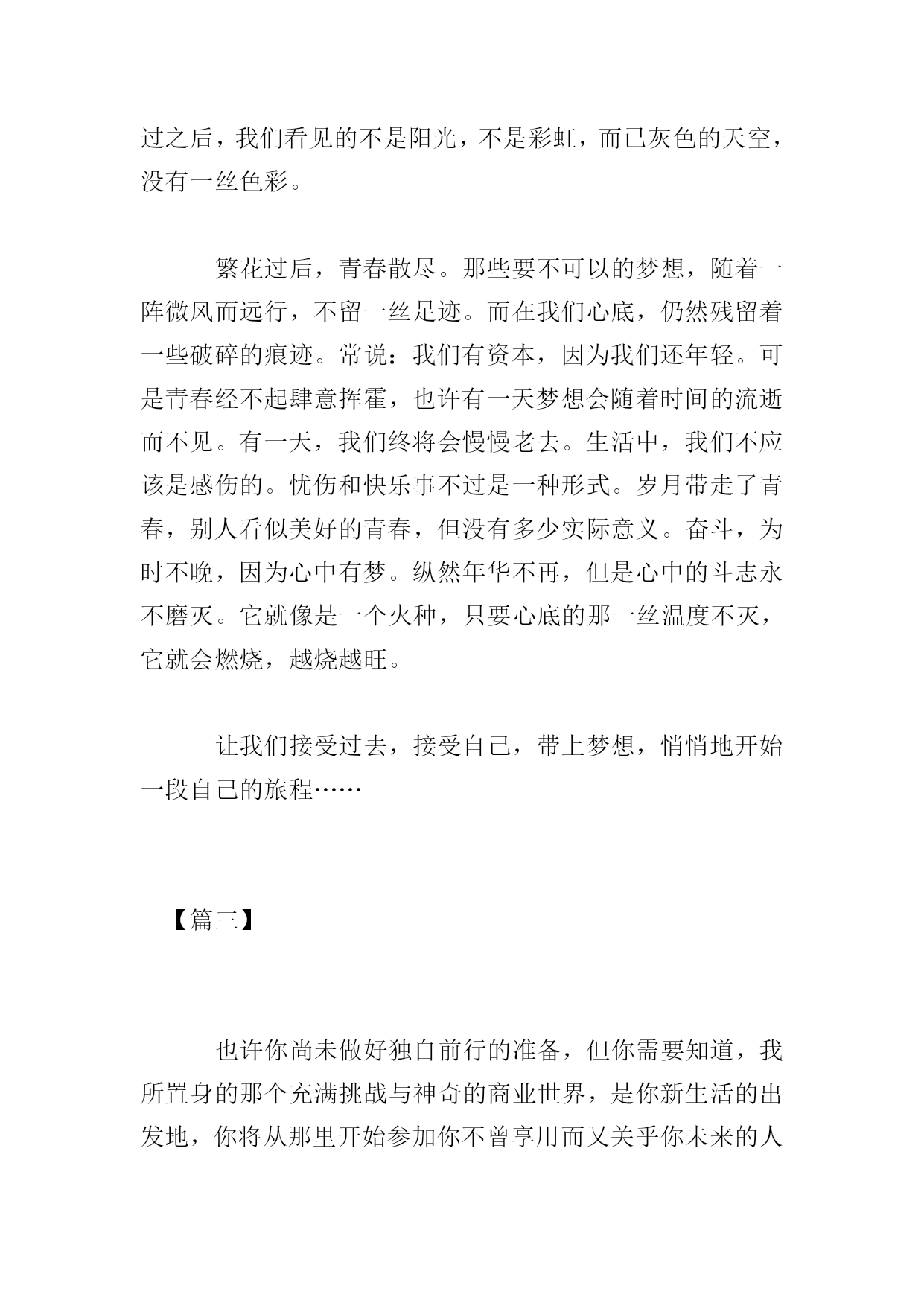 过之后，我们看见的不是阳光，不是彩虹，而已灰色的天空，没有一丝色彩。

繁花过后，青春散尽。那些要不可以的梦想，随着一阵微风而远行，不留一丝足迹。而在我们心底，仍然残留着一些破碎的痕迹。常说：我们有资本，因为我们还年轻。可是青春经不起肆意挥霍，也许有一天梦想会随着时间的流逝而不见。有一天，我们终将会慢慢老去。生活中，我们不应该是感伤的。忧伤和快乐事不过是一种形式。岁月带走了青春，别人看似美好的青春，但没有多少实际意义。奋斗，为时不晚，因为心中有梦。纵然年华不再，但是心中的斗志永不磨灭。它就像是一个火种，只要心底的那一丝温度不灭，它就会燃烧，越烧越旺。

让我们接受过去，接受自己，带上梦想，悄悄地开始一段自己的旅程……

【篇三】

也许你尚未做好独自前行的准备，但你需要知道，我所置身的那个充满挑战与神奇的商业世界，是你新生活的出发地，你将从那里开始参加你不曾享用而又关乎你未来的人